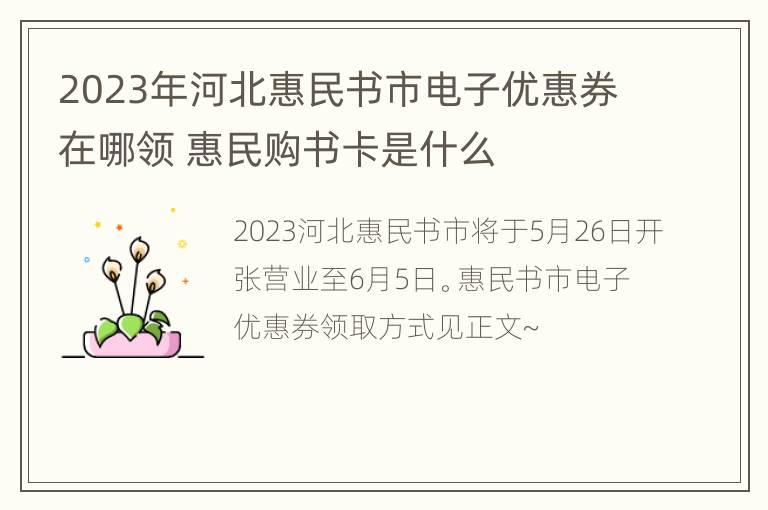 2023年河北惠民书市电子优惠券在哪领 惠民购书卡是什么

2023河北惠民书市将于5月26日开张营业至6月5日。惠民书市电子优惠券领取方式见正文~